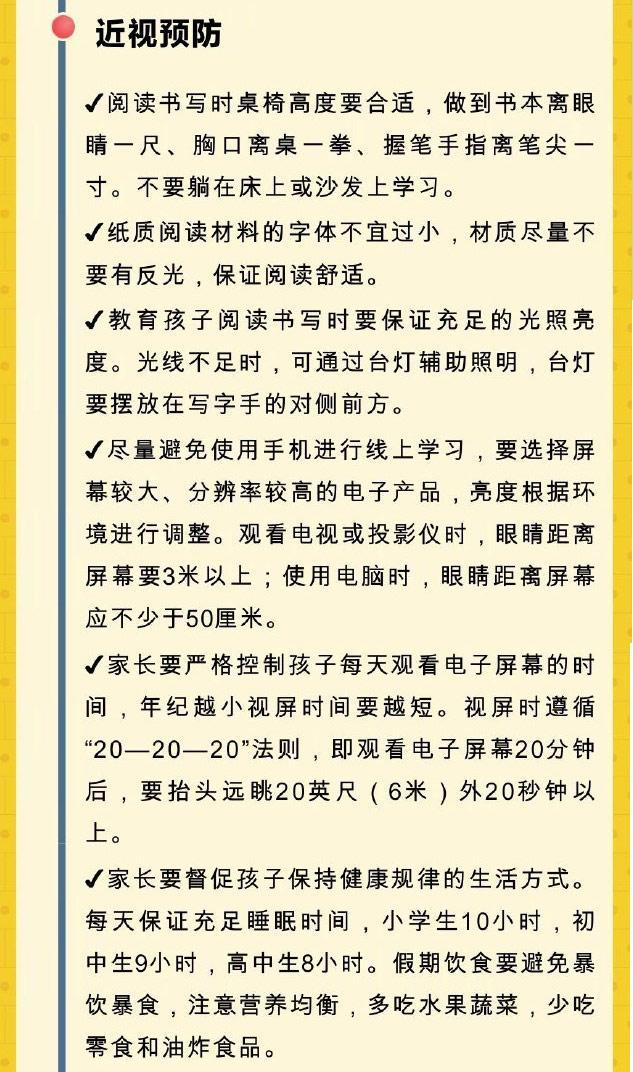 近视预防

✔阅读书写时桌椅高度要合适，做到书本离眼睛一尺、胸口离桌一拳、握笔手指离笔尖一寸。不要躺在床上或沙发上学习。

✔纸质阅读材料的字体不宜过小，材质尽量不要有反光，保证阅读舒适。

✔教育孩子阅读书写时要保证充足的光照亮度。光线不足时，可通过台灯辅助照明，台灯要摆放在写字手的对侧前方。

✔尽量避免使用手机进行线上学习，要选择屏幕较大、分辨率较高的电子产品，亮度根据环境进行调整。观看电视或投影仪时，眼睛距离屏幕要3米以上；使用电脑时，眼睛距离屏幕应不少于50厘米。

✔家长要严格控制孩子每天观看电子屏幕的时间，年纪越小视屏时间要越短。视屏时遵循“20—20—20”法则，即观看电子屏幕20分钟后，要抬头远眺20英尺（6米）外20秒钟以上。

✔家长要督促孩子保持健康规律的生活方式。每天保证充足睡眠时间，小学生10小时，初中生9小时，高中生8小时。假期饮食要避免暴饮暴食，注意营养均衡，多吃水果蔬菜，少吃零食和油炸食品。